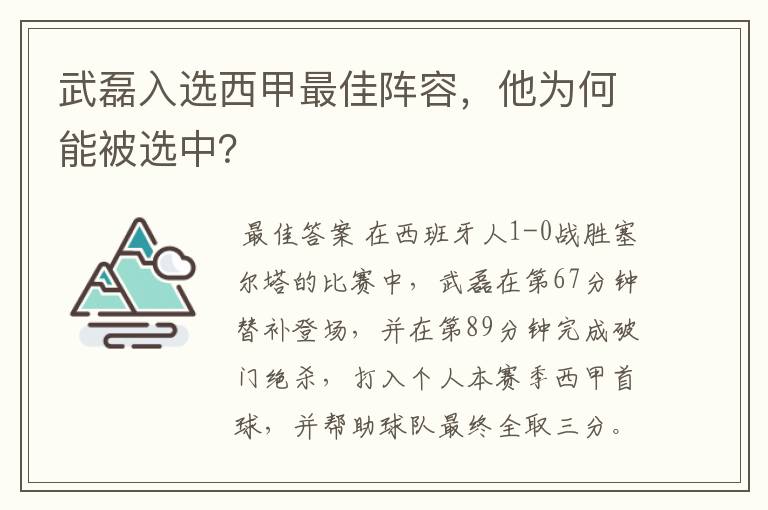 武磊入选西甲最佳阵容，他为何能被选中?

最佳答案 在西班牙人1-0战胜塞尔塔的比赛中，武磊在第67分钟替补登场，并在第89分钟完成破门绝杀，打入个人本赛季西甲首球，并帮助球队最终全取三分。